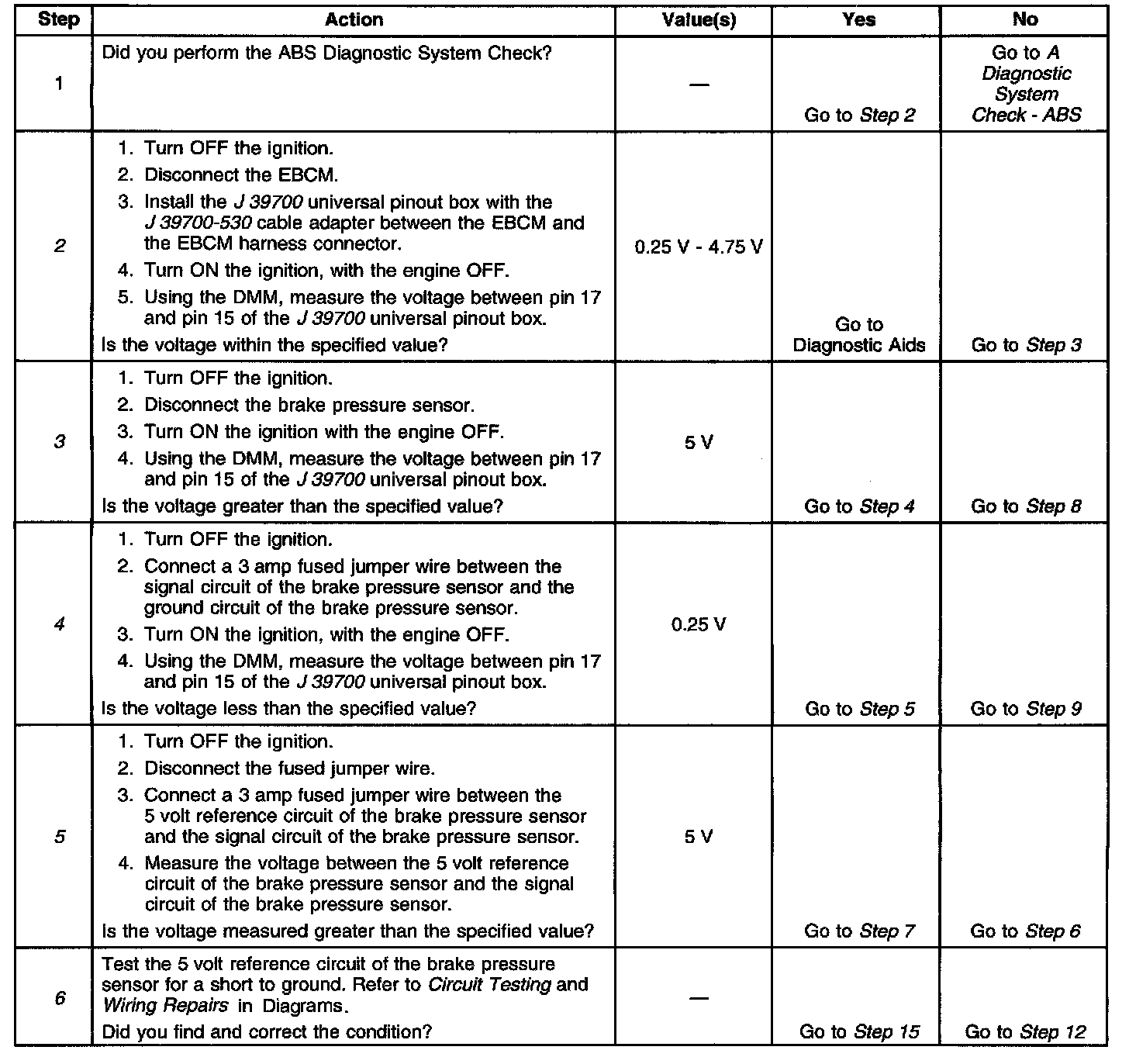 | Step | Action | Value(s) | Yes | No |
|---|---|---|---|---|
| 1 | Did you perform the ABS Diagnostic System Check? | — | Go to Step 2 | Go to A Diagnostic System Check - ABS |
| 2 | 1. Turn OFF the ignition. 2. Disconnect the EBCM. 3. Install the J 39700 universal pinout box with the J 39700-530 cable adapter between the EBCM and the EBCM harness connector. 4. Turn ON the ignition, with the engine OFF. 5. Using the DMM, measure the voltage between pin 17 and pin 15 of the J 39700 universal pinout box. Is the voltage within the specified value? | 0.25 V - 4.75 V | Go to Diagnostic Aids | Go to Step 3 |
| 3 | 1. Turn OFF the ignition. 2. Disconnect the brake pressure sensor. 3. Turn ON the ignition with the engine OFF. 4. Using the DMM, measure the voltage between pin 17 and pin 15 of the J 39700 universal pinout box. Is the voltage greater than the specified value? | 5 V | Go to Step 4 | Go to Step 8 |
| 4 | 1. Turn OFF the ignition. 2. Connect a 3 amp fused jumper wire between the signal circuit of the brake pressure sensor and the ground circuit of the brake pressure sensor. 3. Turn ON the ignition, with the engine OFF. 4. Using the DMM, measure the voltage between pin 17 and pin 15 of the J 39700 universal pinout box. Is the voltage less than the specified value? | 0.25 V | Go to Step 5 | Go to Step 9 |
| 5 | 1. Turn OFF the ignition. 2. Disconnect the fused jumper wire. 3. Connect a 3 amp fused jumper wire between the 5 volt reference circuit of the brake pressure sensor and the signal circuit of the brake pressure sensor. 4. Measure the voltage between the 5 volt reference circuit of the brake pressure sensor and the signal circuit of the brake pressure sensor. Is the voltage measured greater than the specified value? | 5 V | Go to Step 7 | Go to Step 6 |
| 6 | Test the 5 volt reference circuit of the brake pressure sensor for a short to ground. Refer to Circuit Testing and Wiring Repairs in Diagrams. Did you find and correct the condition? | — | Go to Step 15 | Go to Step 12 |